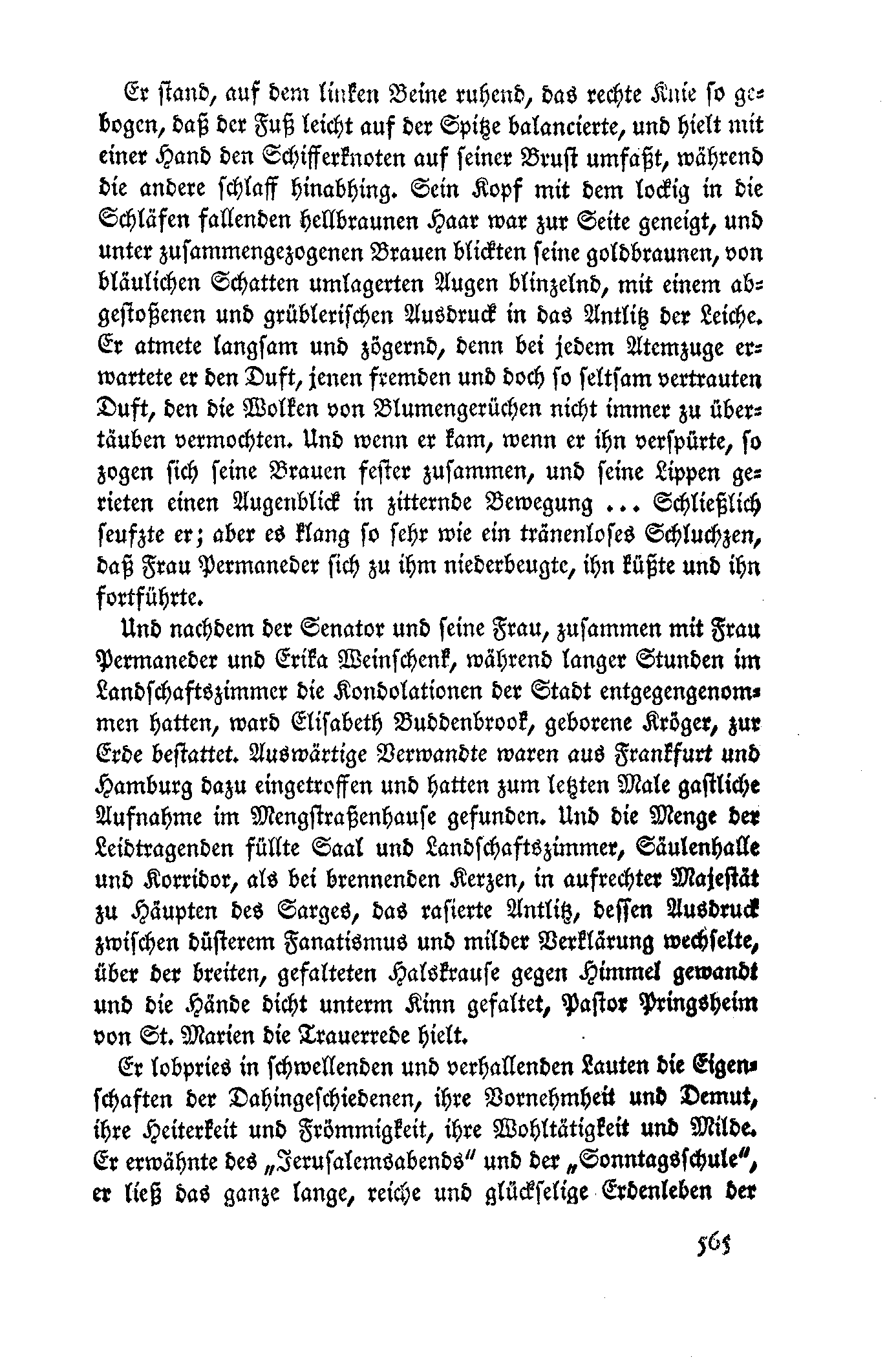 Er stand, auf dem linken Beine ruhend, das rechte Knie so gebogen, daß der Fuß leicht auf der Spitze balancierte, und hielt mit einer Hand den Schifferknoten auf seiner Brust umfaßt, während die andere schlaff hinabhing. Sein Kopf mit dem lockig in die Schläfen fallenden hellbraunen Haar war zur Seite geneigt, und unter zusammengezogenen Brauen blickten seine goldbraunen, von bläulichen Schatten umlagerten Augen blinzelnd, mit einem abgestoßenen und grüblerischen Ausdruck in das Antlitz der Leiche. Er atmete langsam und zögernd, denn bei jedem Atemzuge erwartete er den Duft, jenen fremden und doch so seltsam vertrauten Duft, den die Wolken von Blumengerüchen nicht immer zu übertäuben vermochten. Und wenn er kam, wenn er ihn verspürte, so zogen sich seine Brauen fester zusammen, und seine Lippen gerieten einen Augenblick in zitternde Bewegung ... Schließlich seufzte er; aber es klang so sehr wie ein tränenloses Schluchzen, daß Frau Permaneder sich zu ihm niederbeugte, ihn küßte und ihn fortführte.

Und nachdem der Senator und seine Frau, zusammen mit Frau Permaneder und Erika Weinschenk, während langer Stunden im Landschaftszimmer die Kondolationen der Stadt entgegengenommen hatten, ward Elisabeth Buddenbrook, geborene Kröger, zur Erde bestattet. Auswärtige Verwandte waren aus Frankfurt und Hamburg dazu eingetroffen und hatten zum letzten Male gastliche Aufnahme im Mengstraßenhause gefunden. Und die Menge der Leidtragenden füllte Saal und Landschaftszimmer, Säulenhalle und Korridor, als bei brennenden Kerzen, in aufrechter Majestät zu Häupten des Sarges, das rasierte Antlitz, dessen Ausdruck zwischen düsterem Fanatismus und milder Verklärung wechselte, über der breiten, gefalteten Halskrause gegen Himmel gewandt und die Hände dicht unterm Kinn gefaltet, Pastor Pringsheim von St. Marien die Trauerrede hielt.

Er lobpries in schwellenden und verhallenden Lauten die Eigenschaften der Dahingeschiedenen, ihre Vornehmheit und Demut, ihre Heiterkeit und Frömmigkeit, ihre Wohltätigkeit und Milde. Er erwähnte des „Jerusalemsabends" und der „Sonntagsschule", er ließ das ganze lange, reiche und glückselige Erdenleben der

565